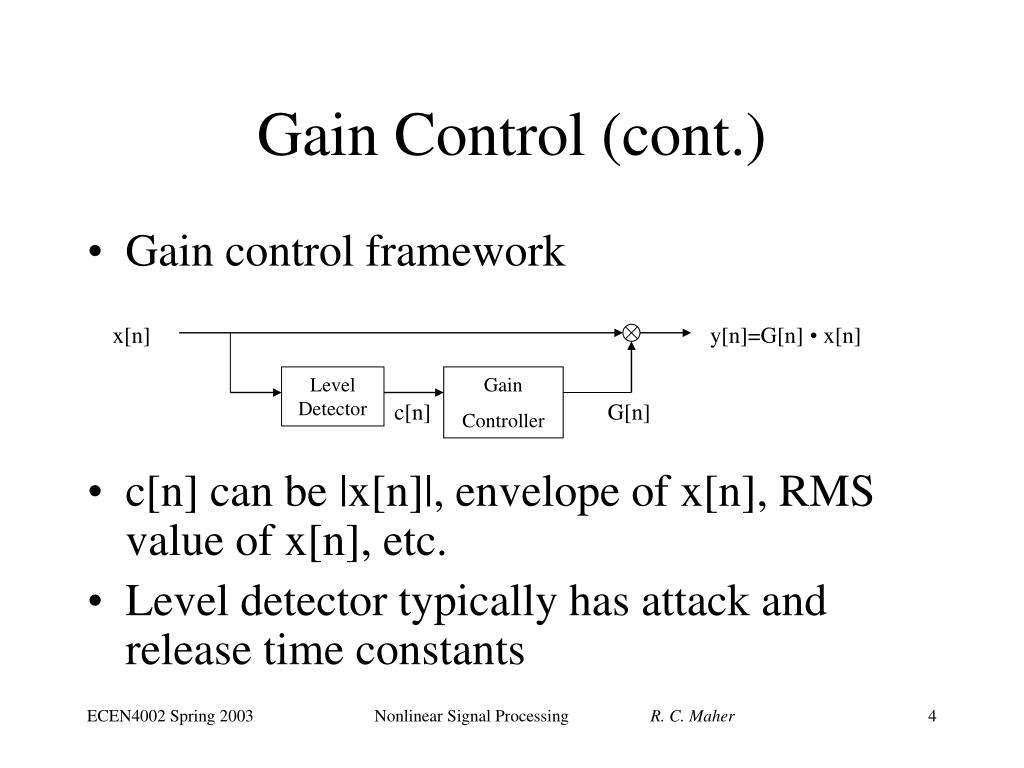 Gain Control (cont.)

• Gain control framework

x[n]

y[n]=G[n] • x[n]

Level Detector

c[n]

Gain Controller

G[n]

• c[n] can be |x[n]|, envelope of x[n], RMS value of x[n], etc.

• Level detector typically has attack and release time constants

ECEN4002 Spring 2003

Nonlinear Signal Processing

R. C. Maher

4